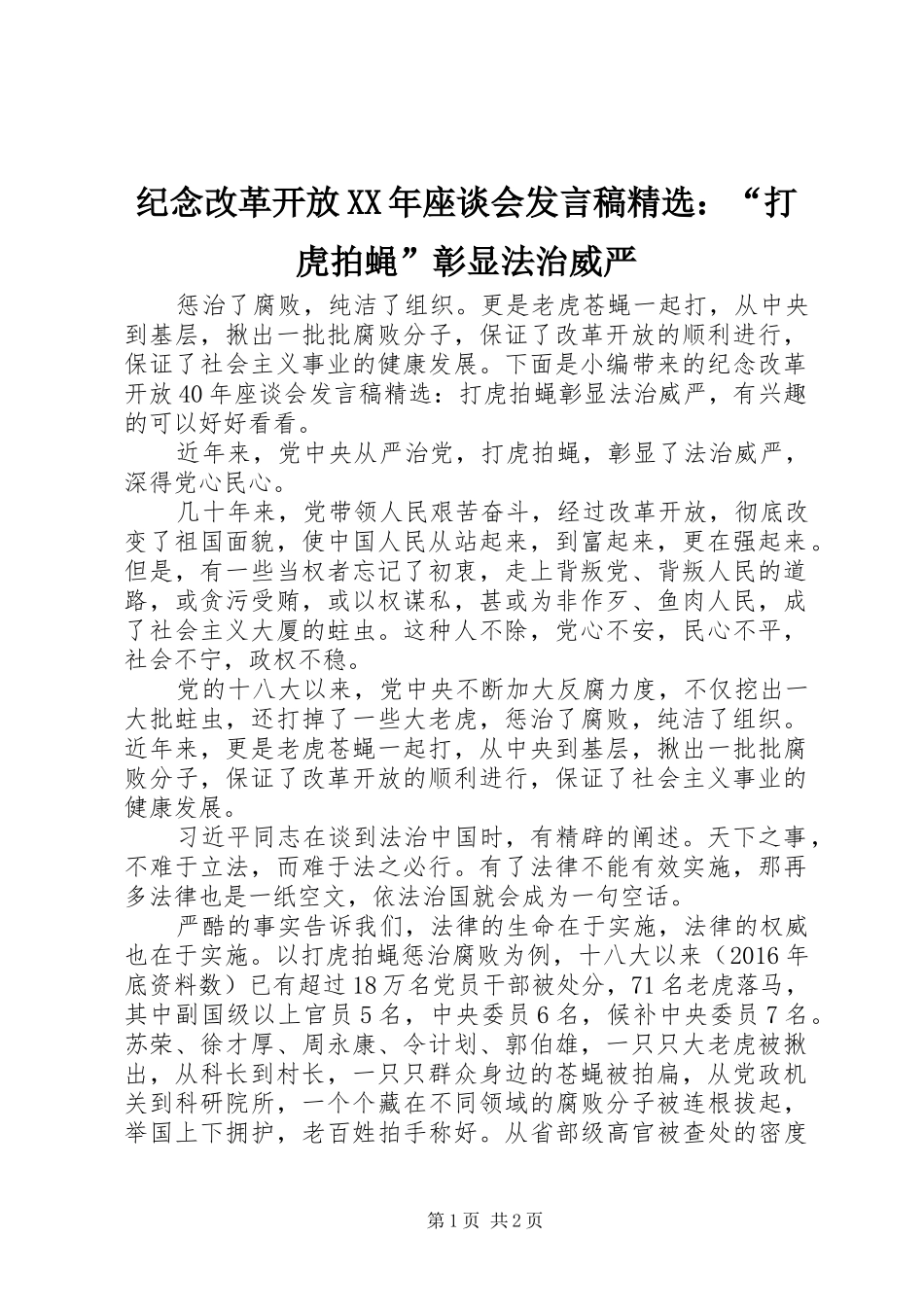 纪念改革开放XX年座谈会发言稿精选：“打虎拍蝇”彰显法治威严

惩治了腐败，纯洁了组织。更是老虎苍蝇一起打，从中央到基层，揪出一批批腐败分子，保证了改革开放的顺利进行，保证了社会主义事业的健康发展。下面是小编带来的纪念改革开放40年座谈会发言稿精选：打虎拍蝇彰显法治威严，有兴趣的可以好好看看。

近年来，党中央从严治党，打虎拍蝇，彰显了法治威严，深得党心民心。

几十年来，党带领人民艰苦奋斗，经过改革开放，彻底改变了祖国面貌，使中国人民从站起来，到富起来，更在强起来。但是，有一些当权者忘记了初衷，走上背叛党、背叛人民的道路，或贪污受贿，或以权谋私，甚或为非作歹、鱼肉人民，成了社会主义大厦的蛀虫。这种人不除，党心不安，民心不平，社会不宁，政权不稳。

党的十八大以来，党中央不断加大反腐力度，不仅挖出一大批蛀虫，还打掉了一些大老虎，惩治了腐败，纯洁了组织。近年来，更是老虎苍蝇一起打，从中央到基层，揪出一批批腐败分子，保证了改革开放的顺利进行，保证了社会主义事业的健康发展。

习近平同志在谈到法治中国时，有精辟的阐述。天下之事，不难于立法，而难于法之必行。有了法律不能有效实施，那再多法律也是一纸空文，依法治国就会成为一句空话。

严酷的事实告诉我们，法律的生命在于实施，法律的权威也在于实施。以打虎拍蝇惩治腐败为例，十八大以来（2016年底资料数）已有超过18万名党员干部被处分，71名老虎落马，其中副国级以上官员5名，中央委员6名，候补中央委员7名。苏荣、徐才厚、周永康、令计划、郭伯雄，一只只大老虎被揪出，从科长到村长，一只只群众身边的苍蝇被拍扁，从党政机关到科研院所，一个个藏在不同领域的腐败分子被连根拔起，举国上下拥护，老百姓拍手称好。从省部级高官被查处的密度

第1页 共2页